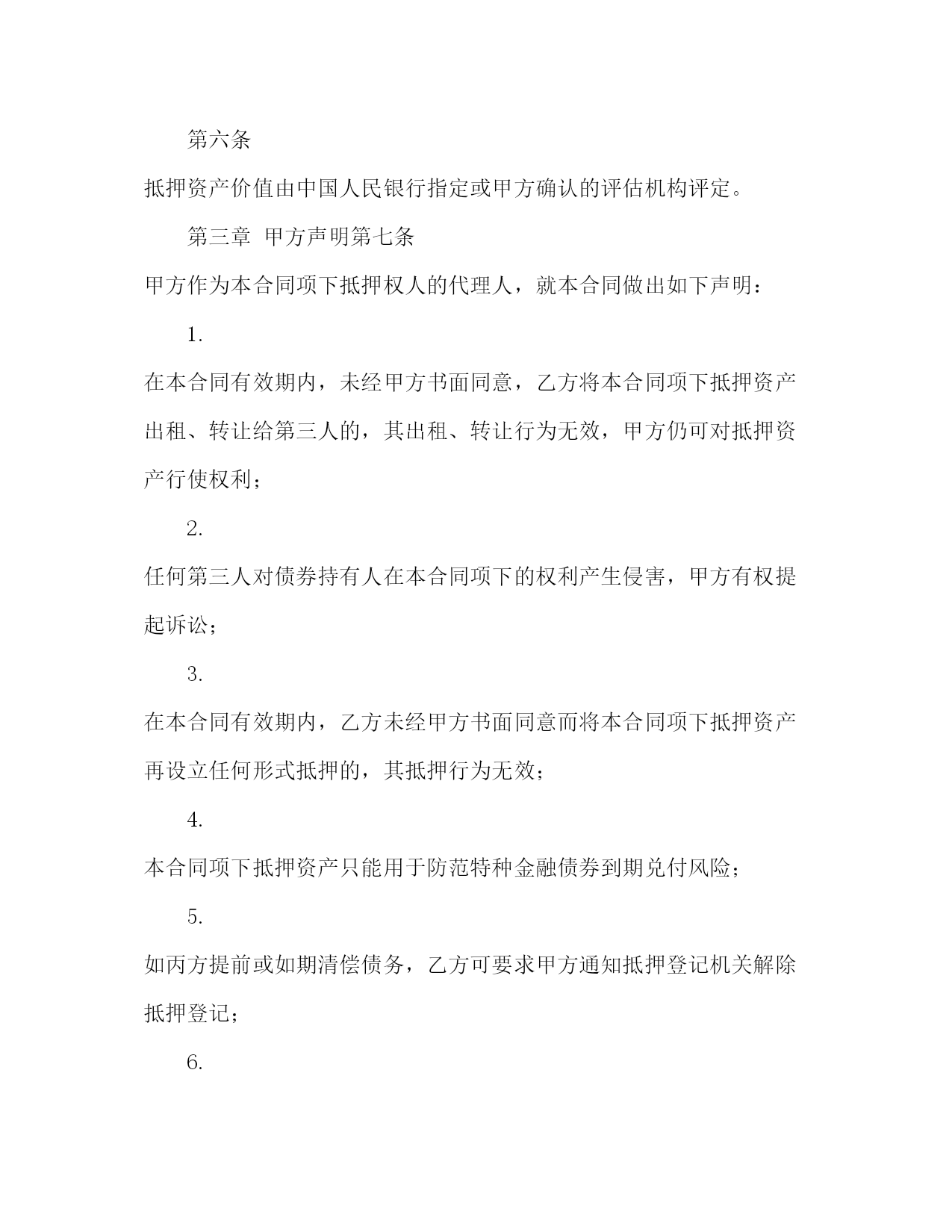 第六条

抵押资产价值由中国人民银行指定或甲方确认的评估机构评定。

第三章 甲方声明第七条

甲方作为本合同项下抵押权人的代理人，就本合同做出如下声明：

1.

在本合同有效期内，未经甲方书面同意，乙方将本合同项下抵押资产出租、转让给第三人的，其出租、转让行为无效，甲方仍可对抵押资产行使权利；

2.

任何第三人对债券持有人在本合同项下的权利产生侵害，甲方有权提起诉讼；

3.

在本合同有效期内，乙方未经甲方书面同意而将本合同项下抵押资产再设立任何形式抵押的，其抵押行为无效；

4.

本合同项下抵押资产只能用于防范特种金融债券到期兑付风险；

5.

如丙方提前或如期清偿债务，乙方可要求甲方通知抵押登记机关解除抵押登记；

6.